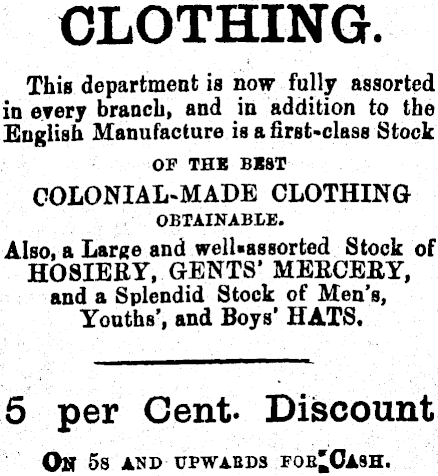 CLOTHING.

This department is now fully assorted in every branch, and in addition to the English Manufacture is a first-class Stock

OF THE BEST

COLONIAL-MADE CLOTHING

OBTAINABLE.

Also, a Large and well-assorted Stock of HOSIERY, GENTS' MERCERY, and a Splendid Stock of Men's, Youths', and Boys' HATS.

5 per Cent. Discount

ON 5s AND UPWARDS FOR CASH.